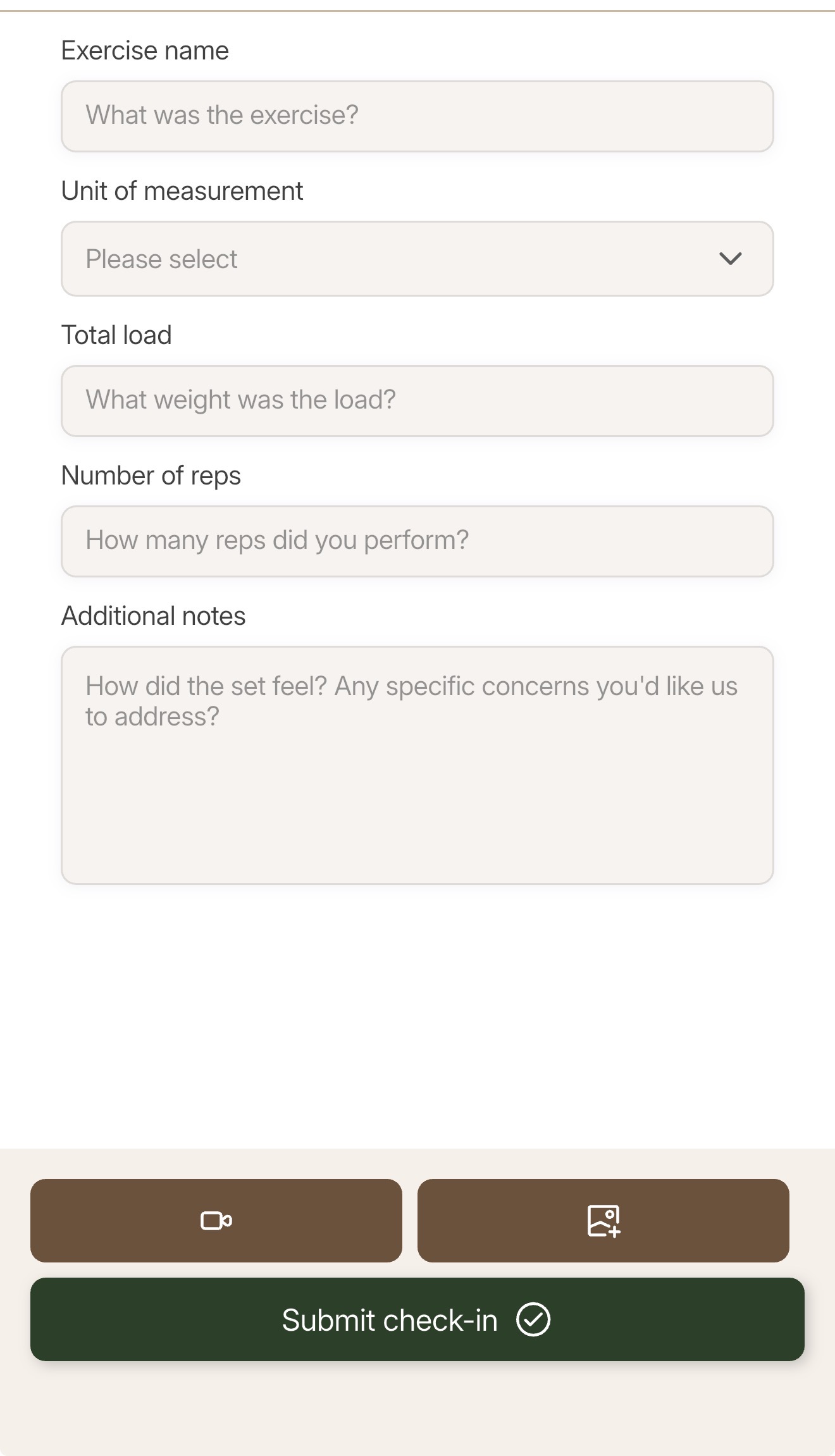 Exercise name

What was the exercise?

Unit of measurement

Please select

Total load

What weight was the load?

Number of reps

How many reps did you perform?

Additional notes

How did the set feel? Any specific concerns you'd like us to address?

Submit check-in